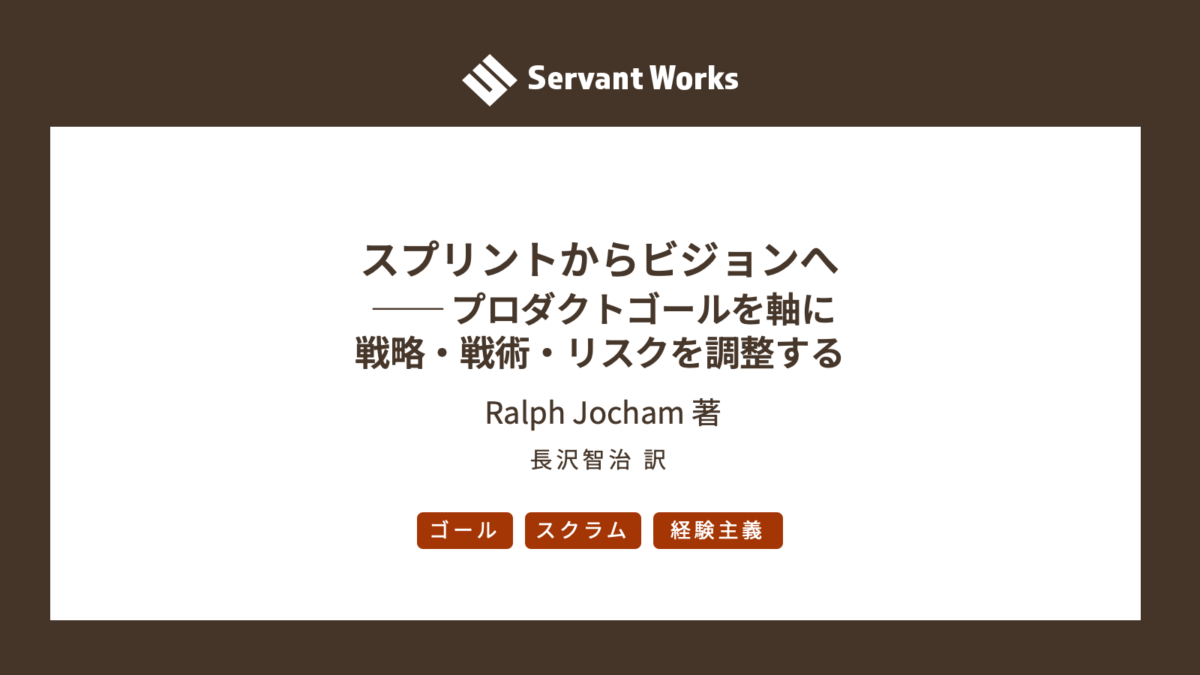 Servant Works

スプリントからビジョンへ
—— プロダクトゴールを軸に
戦略・戦術・リスクを調整する

Ralph Jocham 著

長沢智治 訳

ゴール

スクラム

経験主義